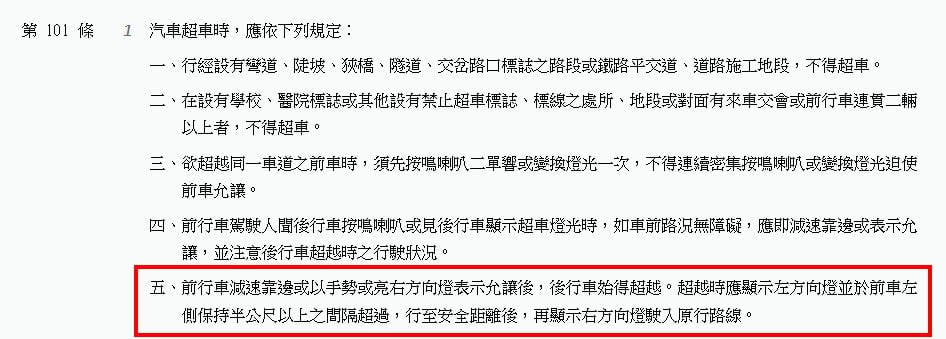 第 101 條　1　汽車超車時，應依下列規定：

一、行經設有彎道、陡坡、狹橋、隧道、交岔路口標誌之路段或鐵路平交道、道路施工地段，不得超車。

二、在設有學校、醫院標誌或其他設有禁止超車標誌、標線之處所、地段或對面有來車交會或前行車連貫二輛以上者，不得超車。

三、欲超越同一車道之前車時，須先按鳴喇叭二單響或變換燈光一次，不得連續密集按鳴喇叭或變換燈光迫使前車允讓。

四、前行車駕駛人聞後行車按鳴喇叭或見後行車顯示超車燈光時，如車前路況無障礙，應即減速靠邊或表示允讓，並注意後行車超越時之行駛狀況。

五、前行車減速靠邊或以手勢或亮右方向燈表示允讓後，後行車始得超越。超越時應顯示左方向燈並於前車左側保持半公尺以上之間隔超過，行至安全距離後，再顯示右方向燈駛入原行路線。